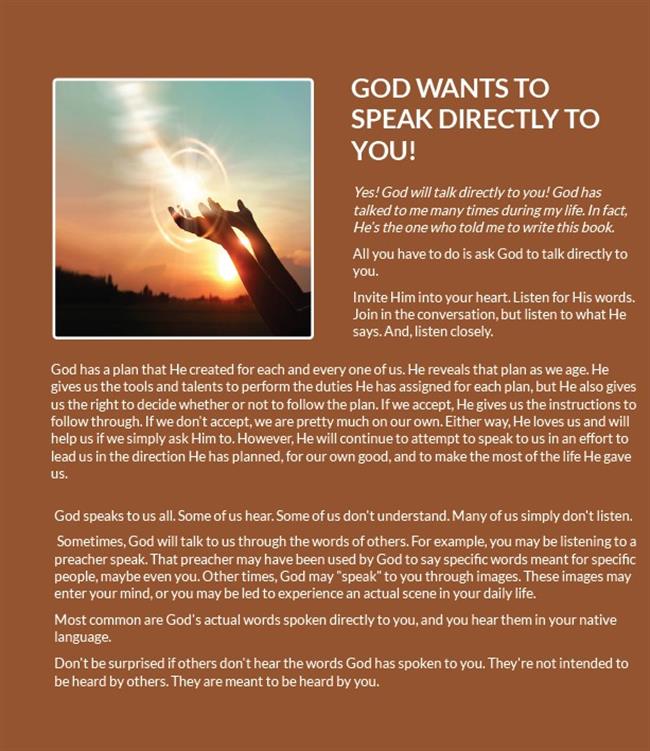 GOD WANTS TO SPEAK DIRECTLY TO YOU!

Yes! God will talk directly to you! God has talked to me many times during my life. In fact, He's the one who told me to write this book.

All you have to do is ask God to talk directly to you.

Invite Him into your heart. Listen for His words. Join in the conversation, but listen to what He says. And, listen closely.

God has a plan that He created for each and every one of us. He reveals that plan as we age. He gives us the tools and talents to perform the duties He has assigned for each plan, but He also gives us the right to decide whether or not to follow the plan. If we accept, He gives us the instructions to follow through. If we don't accept, we are pretty much on our own. Either way, He loves us and will help us if we simply ask Him to. However, He will continue to attempt to speak to us in an effort to lead us in the direction He has planned, for our own good, and to make the most of the life He gave us.

God speaks to us all. Some of us hear. Some of us don't understand. Many of us simply don't listen.

Sometimes, God will talk to us through the words of others. For example, you may be listening to a preacher speak. That preacher may have been used by God to say specific words meant for specific people, maybe even you. Other times, God may "speak" to you through images. These images may enter your mind, or you may be led to experience an actual scene in your daily life.

Most common are God's actual words spoken directly to you, and you hear them in your native language.

Don't be surprised if others don't hear the words God has spoken to you. They're not intended to be heard by others. They are meant to be heard by you.